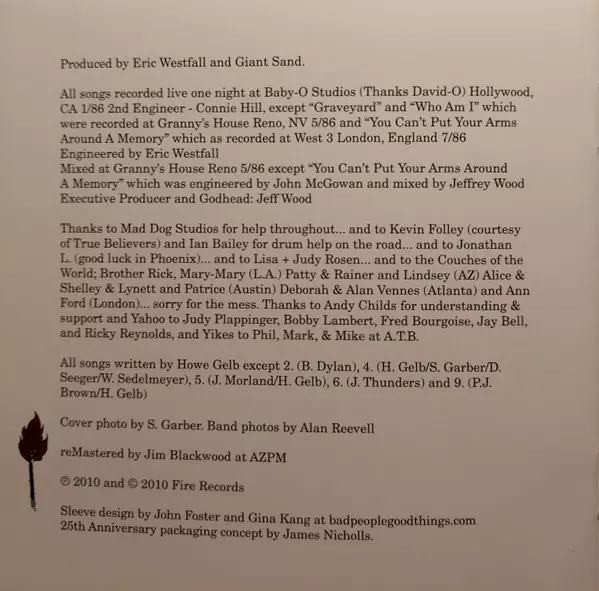 Produced by Eric Westfall and Giant Sand.

All songs recorded live one night at Baby-O Studios (Thanks David-O) Hollywood, CA 1/86 2nd Engineer - Connie Hill, except "Graveyard" and "Who Am I" which were recorded at Granny's House Reno, NV 5/86 and "You Can't Put Your Arms Around A Memory" which as recorded at West 3 London, England 7/86
Engineered by Eric Westfall
Mixed at Granny's House Reno 5/86 except "You Can't Put Your Arms Around A Memory" which was engineered by John McGowan and mixed by Jeffrey Wood
Executive Producer and Godhead: Jeff Wood

Thanks to Mad Dog Studios for help throughout... and to Kevin Folley (courtesy of True Believers) and Ian Bailey for drum help on the road... and to Jonathan L. (good luck in Phoenix)... and to Lisa + Judy Rosen... and to the Couches of the World; Brother Rick, Mary-Mary (L.A.) Patty & Rainer and Lindsey (AZ) Alice & Shelley & Lynett and Patrice (Austin) Deborah & Alan Vennes (Atlanta) and Ann Ford (London)... sorry for the mess. Thanks to Andy Childs for understanding & support and Yahoo to Judy Plappinger, Bobby Lambert, Fred Bourgoise, Jay Bell, and Ricky Reynolds, and Yikes to Phil, Mark, & Mike at A.T.B.

All songs written by Howe Gelb except 2. (B. Dylan), 4. (H. Gelb/S. Garber/D. Seeger/W. Sedelmeyer), 5. (J. Morland/H. Gelb), 6. (J. Thunders) and 9. (P.J. Brown/H. Gelb)

Cover photo by S. Garber. Band photos by Alan Reevell

reMastered by Jim Blackwood at AZPM

℗ 2010 and © 2010 Fire Records

Sleeve design by John Foster and Gina Kang at badpeoplegoodthings.com
25th Anniversary packaging concept by James Nicholls.